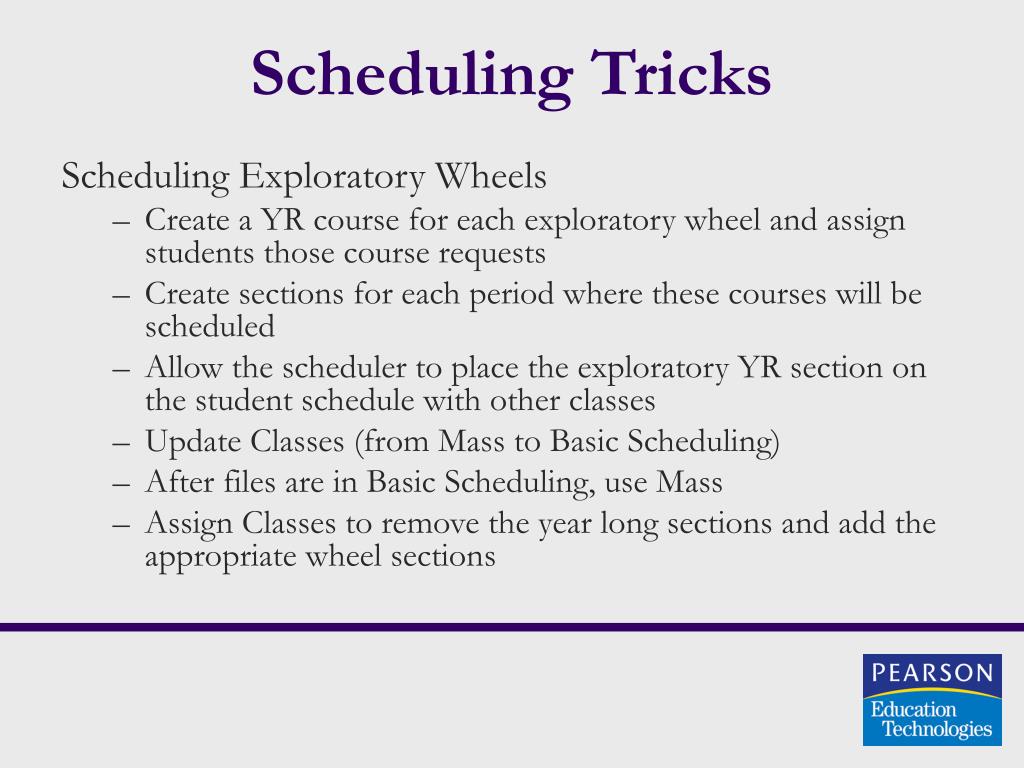 Scheduling Tricks

Scheduling Exploratory Wheels

– Create a YR course for each exploratory wheel and assign students those course requests
– Create sections for each period where these courses will be scheduled
– Allow the scheduler to place the exploratory YR section on the student schedule with other classes
– Update Classes (from Mass to Basic Scheduling)
– After files are in Basic Scheduling, use Mass
– Assign Classes to remove the year long sections and add the appropriate wheel sections

PEARSON
Education Technologies